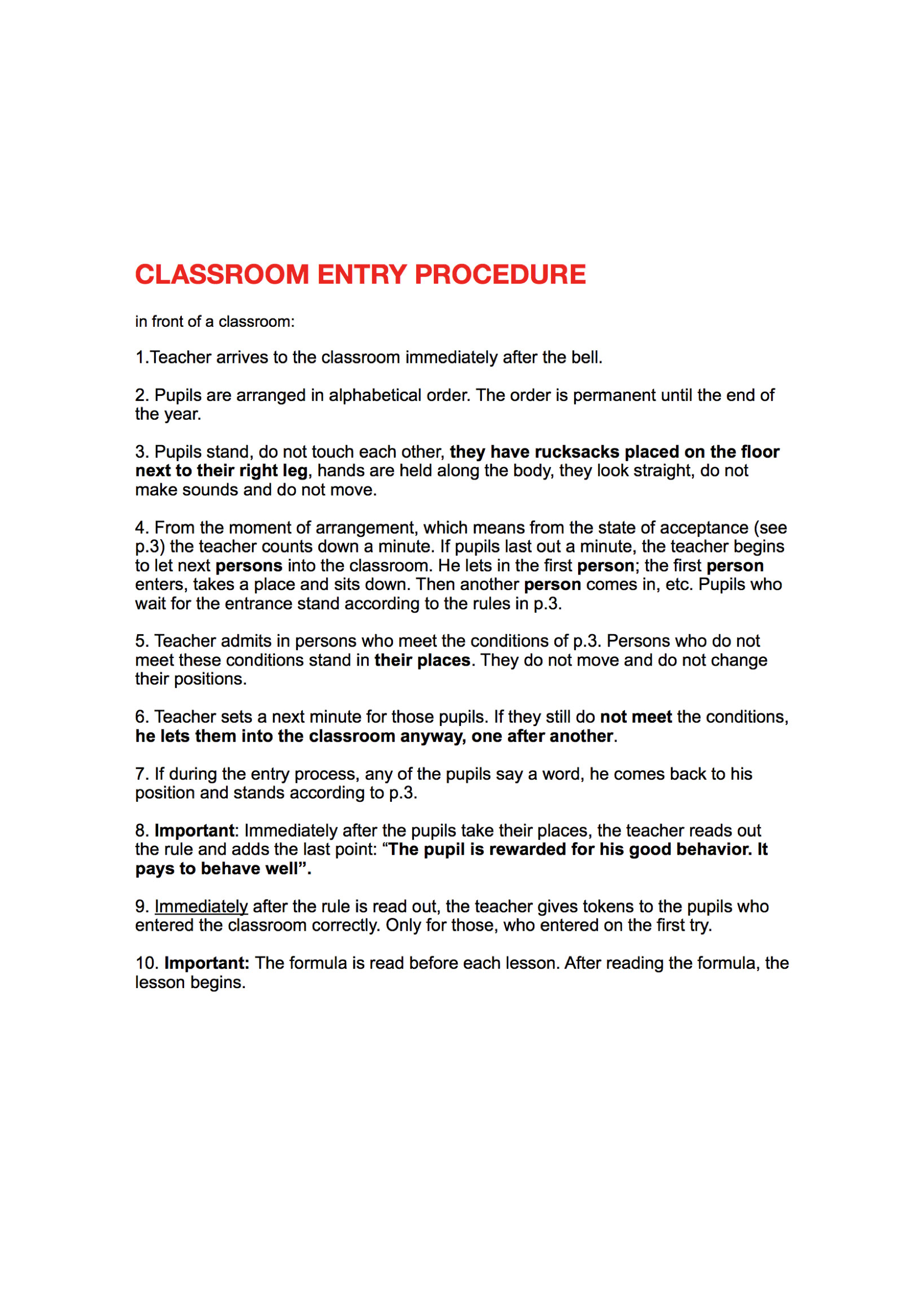 CLASSROOM ENTRY PROCEDURE

in front of a classroom:

1.Teacher arrives to the classroom immediately after the bell.

2. Pupils are arranged in alphabetical order. The order is permanent until the end of the year.

3. Pupils stand, do not touch each other, they have rucksacks placed on the floor next to their right leg, hands are held along the body, they look straight, do not make sounds and do not move.

4. From the moment of arrangement, which means from the state of acceptance (see p.3) the teacher counts down a minute. If pupils last out a minute, the teacher begins to let next persons into the classroom. He lets in the first person; the first person enters, takes a place and sits down. Then another person comes in, etc. Pupils who wait for the entrance stand according to the rules in p.3.

5. Teacher admits in persons who meet the conditions of p.3. Persons who do not meet these conditions stand in their places. They do not move and do not change their positions.

6. Teacher sets a next minute for those pupils. If they still do not meet the conditions, he lets them into the classroom anyway, one after another.

7. If during the entry process, any of the pupils say a word, he comes back to his position and stands according to p.3.

8. Important: Immediately after the pupils take their places, the teacher reads out the rule and adds the last point: “The pupil is rewarded for his good behavior. It pays to behave well”.

9. Immediately after the rule is read out, the teacher gives tokens to the pupils who entered the classroom correctly. Only for those, who entered on the first try.

10. Important: The formula is read before each lesson. After reading the formula, the lesson begins.